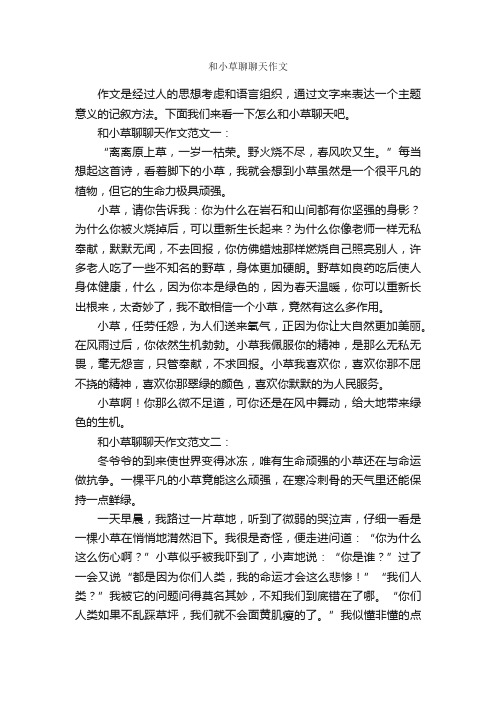 和小草聊聊天作文

作文是经过人的思想考虑和语言组织，通过文字来表达一个主题意义的记叙方法。下面我们来看一下怎么和小草聊天吧。

和小草聊聊天作文范文一：

“离离原上草，一岁一枯荣。野火烧不尽，春风吹又生。”每当想起这首诗，看着脚下的小草，我就会想到小草虽然是一个很平凡的植物，但它的生命力极具顽强。

小草，请你告诉我：你为什么在岩石和山间都有你坚强的身影？为什么你被火烧掉后，可以重新生长起来？为什么你像老师一样无私奉献，默默无闻，不去回报，你仿佛蜡烛那样燃烧自己照亮别人，许多老人吃了一些不知名的野草，身体更加硬朗。野草如良药吃后使人身体健康，什么，因为你本是绿色的，因为春天温暖，你可以重新长出根来，太奇妙了，我不敢相信一个小草，竟然有这么多作用。

小草，任劳任怨，为人们送来氧气，正因为你让大自然更加美丽。在风雨过后，你依然生机勃勃。小草我佩服你的精神，是那么无私无畏，毫无怨言，只管奉献，不求回报。小草我喜欢你，喜欢你那不屈不挠的精神，喜欢你那翠绿的颜色，喜欢你默默的为人民服务。

小草啊！你那么微不足道，可你还是在风中舞动，给大地带来绿色的生机。

和小草聊聊天作文范文二：

冬爷爷的到来使世界变得冰冻，唯有生命顽强的小草还在与命运做抗争。一棵平凡的小草竟能这么顽强，在寒冷刺骨的天气里还能保持一点鲜绿。

一天早晨，我路过一片草地，听到了微弱的哭泣声，仔细一看是一棵小草在悄悄地潸然泪下。我很是奇怪，便走进问道：“你为什么这么伤心啊？”小草似乎被我吓到了，小声地说：“你是谁？”过了一会又说“都是因为你们人类，我的命运才会这么悲惨！”“我们人类？”我被它的问题问得莫名其妙，不知我们到底错在了哪。“你们人类如果不乱踩草坪，我们就不会面黄肌瘦的了。”我似懂非懂的点